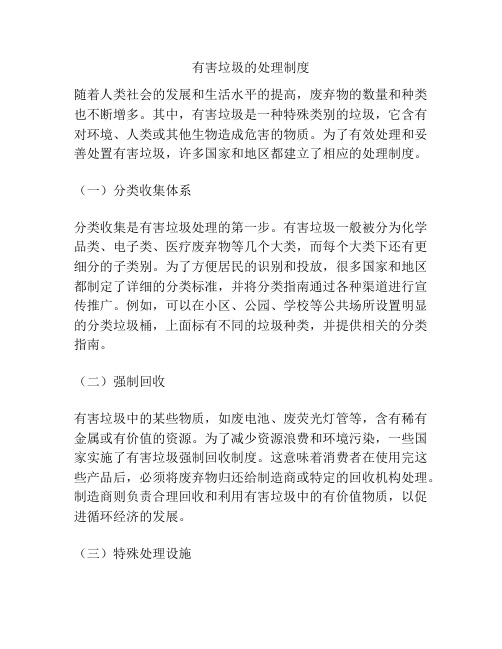 有害垃圾的处理制度

随着人类社会的发展和生活水平的提高，废弃物的数量和种类也不断增多。其中，有害垃圾是一种特殊类别的垃圾，它含有对环境、人类或其他生物造成危害的物质。为了有效处理和妥善处置有害垃圾，许多国家和地区都建立了相应的处理制度。

（一）分类收集体系

分类收集是有害垃圾处理的第一步。有害垃圾一般被分为化学品类、电子类、医疗废弃物等几个大类，而每个大类下还有更细分的子类别。为了方便居民的识别和投放，很多国家和地区都制定了详细的分类标准，并将分类指南通过各种渠道进行宣传推广。例如，可以在小区、公园、学校等公共场所设置明显的分类垃圾桶，上面标有不同的垃圾种类，并提供相关的分类指南。

（二）强制回收

有害垃圾中的某些物质，如废电池、废荧光灯管等，含有稀有金属或有价值的资源。为了减少资源浪费和环境污染，一些国家实施了有害垃圾强制回收制度。这意味着消费者在使用完这些产品后，必须将废弃物归还给制造商或特定的回收机构处理。制造商则负责合理回收和利用有害垃圾中的有价值物质，以促进循环经济的发展。

（三）特殊处理设施